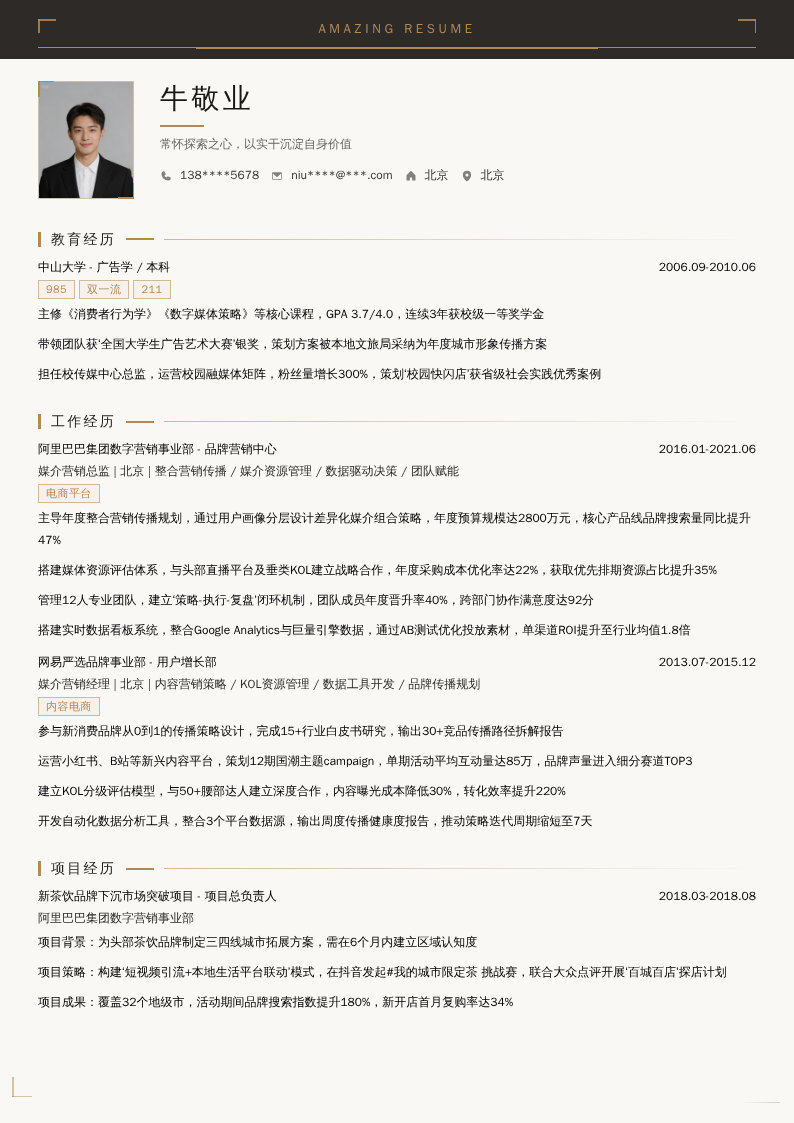 AMAZING RESUME

牛敬业

常怀探索之心，以实干沉淀自身价值

138****5678 niu****@***.com 北京 北京

教育经历

中山大学 - 广告学 / 本科 2006.09-2010.06

985 双一流 211

主修《消费者行为学》《数字媒体策略》等核心课程，GPA 3.7/4.0，连续3年获校级一等奖学金

带领团队获'全国大学生广告艺术大赛'银奖，策划方案被本地文旅局采纳为年度城市形象传播方案

担任校传媒中心总监，运营校园融媒体矩阵，粉丝量增长300%，策划'校园快闪店'获省级社会实践优秀案例

工作经历

阿里巴巴集团数字营销事业部 - 品牌营销中心 2016.01-2021.06

媒介营销总监 | 北京 | 整合营销传播 / 媒介资源管理 / 数据驱动决策 / 团队赋能

电商平台

主导年度整合营销传播规划，通过用户画像分层设计差异化媒介组合策略，年度预算规模达2800万元，核心产品线品牌搜索量同比提升47%

搭建媒体资源评估体系，与头部直播平台及垂类KOL建立战略合作，年度采购成本优化率达22%，获取优先排期资源占比提升35%

管理12人专业团队，建立'策略-执行-复盘'闭环机制，团队成员年度晋升率40%，跨部门协作满意度达92分

搭建实时数据看板系统，整合Google Analytics与巨量引擎数据，通过AB测试优化投放素材，单渠道ROI提升至行业均值1.8倍

网易严选品牌事业部 - 用户增长部 2013.07-2015.12

媒介营销经理 | 北京 | 内容营销策略 / KOL资源管理 / 数据工具开发 / 品牌传播规划

内容电商

参与新消费品牌从0到1的传播策略设计，完成15+行业白皮书研究，输出30+竞品传播路径拆解报告

运营小红书、B站等新兴内容平台，策划12期国潮主题campaign，单期活动平均互动量达85万，品牌声量进入细分赛道TOP3

建立KOL分级评估模型，与50+腰部达人建立深度合作，内容曝光成本降低30%，转化效率提升220%

开发自动化数据分析工具，整合3个平台数据源，输出周度传播健康度报告，推动策略迭代周期缩短至7天

项目经历

新茶饮品牌下沉市场突破项目 - 项目总负责人 2018.03-2018.08

阿里巴巴集团数字营销事业部

项目背景：为头部茶饮品牌制定三四线城市拓展方案，需在6个月内建立区域认知度

项目策略：构建'短视频引流+本地生活平台联动'模式，在抖音发起#我的城市限定茶 挑战赛，联合大众点评开展'百城百店'探店计划

项目成果：覆盖32个地级市，活动期间品牌搜索指数提升180%，新开店首月复购率达34%